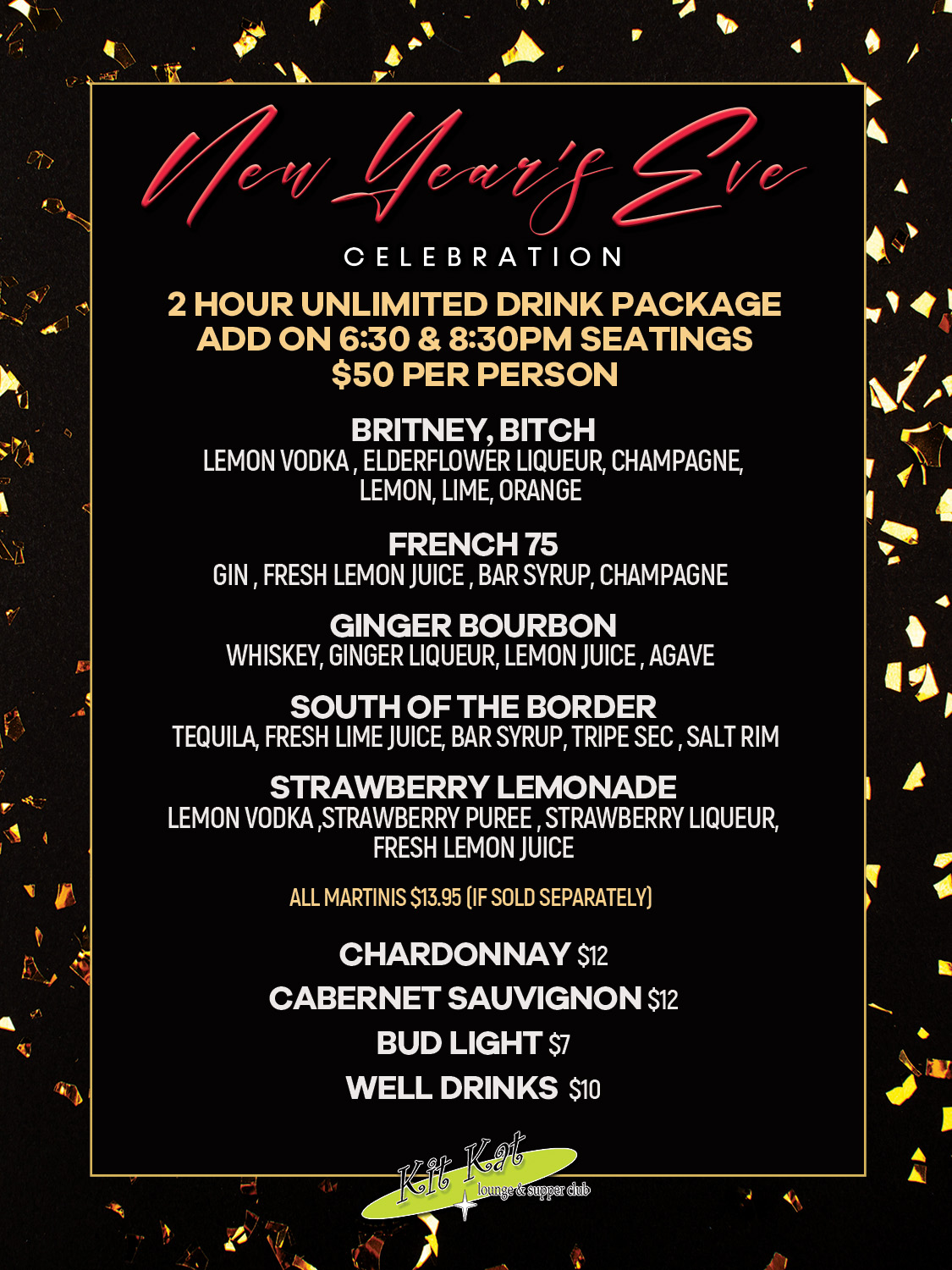 New Year's Eve

CELEBRATION

2 HOUR UNLIMITED DRINK PACKAGE
ADD ON 6:30 & 8:30PM SEATINGS
$50 PER PERSON

BRITNEY, BITCH
LEMON VODKA , ELDERFLOWER LIQUEUR, CHAMPAGNE, LEMON, LIME, ORANGE

FRENCH 75
GIN , FRESH LEMON JUICE , BAR SYRUP, CHAMPAGNE

GINGER BOURBON
WHISKEY, GINGER LIQUEUR, LEMON JUICE , AGAVE

SOUTH OF THE BORDER
TEQUILA, FRESH LIME JUICE, BAR SYRUP, TRIPE SEC , SALT RIM

STRAWBERRY LEMONADE
LEMON VODKA ,STRAWBERRY PUREE , STRAWBERRY LIQUEUR, FRESH LEMON JUICE

ALL MARTINIS $13.95 (IF SOLD SEPARATELY)

CHARDONNAY $12
CABERNET SAUVIGNON $12
BUD LIGHT $7
WELL DRINKS $10

Kit Kat
lounge & supper club